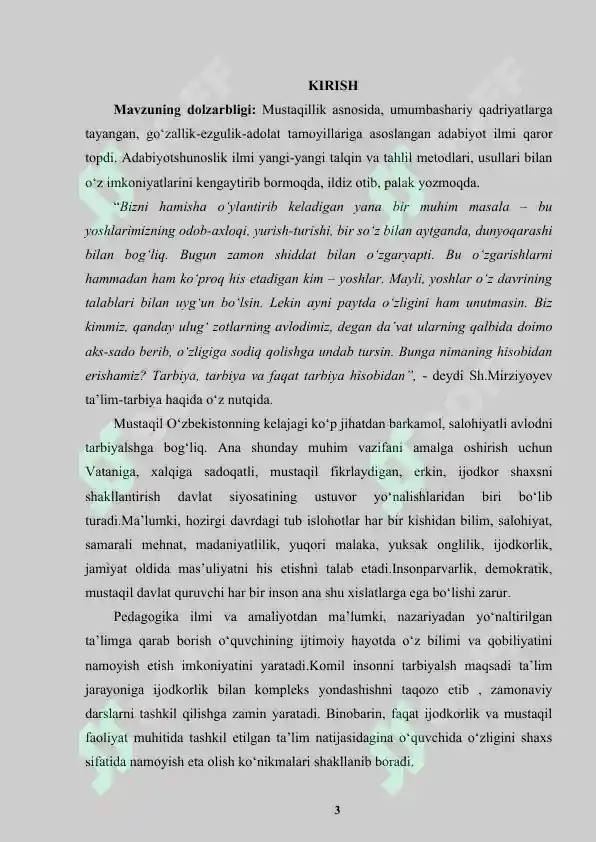 KIRISH

Mavzuning dolzarbligi: Mustaqillik asnosida, umumbashariy qadriyatlarga tayangan, go'zallik-ezgulik-adolat tamoyillariga asoslangan adabiyot ilmi qaror topdi. Adabiyotshunoslik ilmi yangi-yangi talqin va tahlil metodlari, usullari bilan o'z imkoniyatlarini kengaytirib bormoqda, ildiz otib, palak yozmoqda.

"Bizni hamisha o'ylantirib keladigan yana bir muhim masala – bu yoshlarimizning odob-axloqi, yurish-turishi, bir so'z bilan aytganda, dunyoqarashi bilan bog'liq. Bugun zamon shiddat bilan o'zgaryapti. Bu o'zgarishlarni hammadan ham ko'proq his etadigan kim – yoshlar. Mayli, yoshlar o'z davrining talablari bilan uyg'un bo'lsin. Lekin ayni paytda o'zligini ham unutmasin. Biz kimmiz, qanday ulug' zotlarning avlodimiz, degan da'vat ularning qalbida doimo aks-sado berib, o'zligiga sodiq qolishga undab tursin. Bunga nimaning hisobidan erishamiz? Tarbiya, tarbiya va faqat tarbiya hisobidan", - deydi Sh.Mirziyoyev ta'lim-tarbiya haqida o'z nutqida.

Mustaqil O'zbekistonning kelajagi ko'p jihatdan barkamol, salohiyatli avlodni tarbiyalshga bog'liq. Ana shunday muhim vazifani amalga oshirish uchun Vataniga, xalqiga sadoqatli, mustaqil fikrlaydigan, erkin, ijodkor shaxsni shakllantirish davlat siyosatining ustuvor yo'nalishlaridan biri bo'lib turadi.Ma'lumki, hozirgi davrdagi tub islohotlar har bir kishidan bilim, salohiyat, samarali mehnat, madaniyatlilik, yuqori malaka, yuksak onglilik, ijodkorlik, jamiyat oldida mas'uliyatni his etishni talab etadi.Insonparvarlik, demokratik, mustaqil davlat quruvchi har bir inson ana shu xislatlarga ega bo'lishi zarur.

Pedagogika ilmi va amaliyotdan ma'lumki, nazariyadan yo'naltirilgan ta'limga qarab borish o'quvchining ijtimoiy hayotda o'z bilimi va qobiliyatini namoyish etish imkoniyatini yaratadi.Komil insonni tarbiyalsh maqsadi ta'lim jarayoniga ijodkorlik bilan kompleks yondashishni taqozo etib , zamonaviy darslarni tashkil qilishga zamin yaratadi. Binobarin, faqat ijodkorlik va mustaqil faoliyat muhitida tashkil etilgan ta'lim natijasidagina o'quvchida o'zligini shaxs sifatida namoyish eta olish ko'nikmalari shakllanib boradi.

3